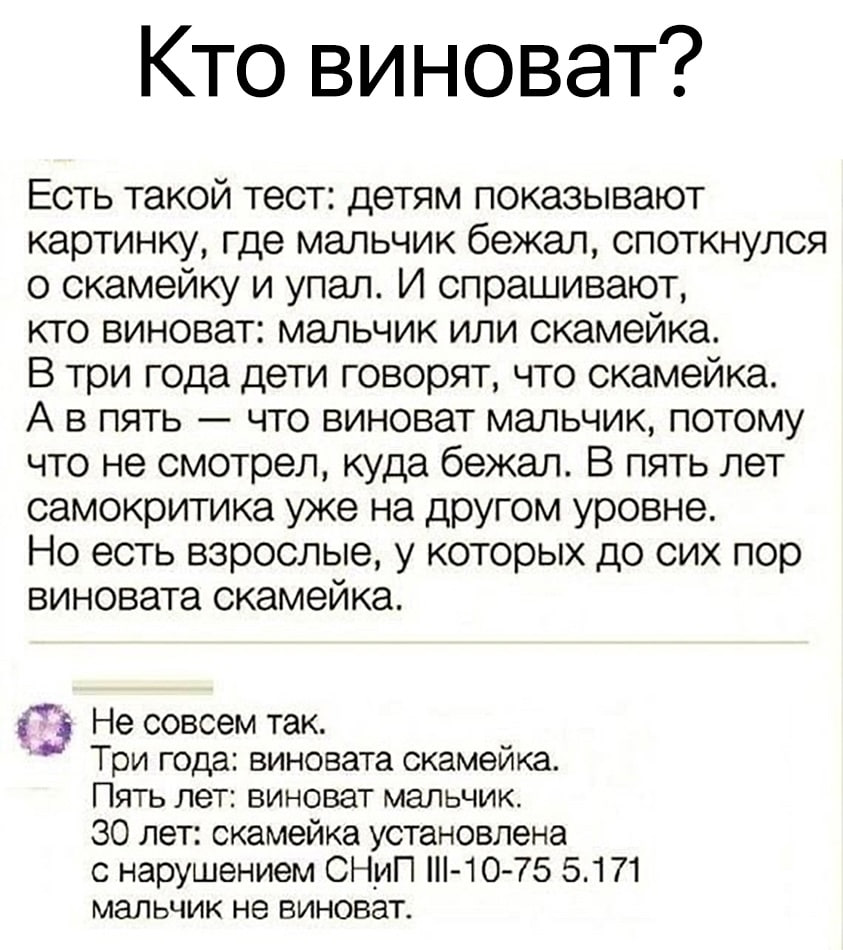 Кто виноват?

Есть такой тест: детям показывают картинку, где мальчик бежал, споткнулся о скамейку и упал. И спрашивают, кто виноват: мальчик или скамейка. В три года дети говорят, что скамейка. А в пять — что виноват мальчик, потому что не смотрел, куда бежал. В пять лет самокритика уже на другом уровне. Но есть взрослые, у которых до сих пор виновата скамейка.

Не совсем так.
Три года: виновата скамейка.
Пять лет: виноват мальчик.
30 лет: скамейка установлена с нарушением СНиП III-10-75 5.171 мальчик не виноват.